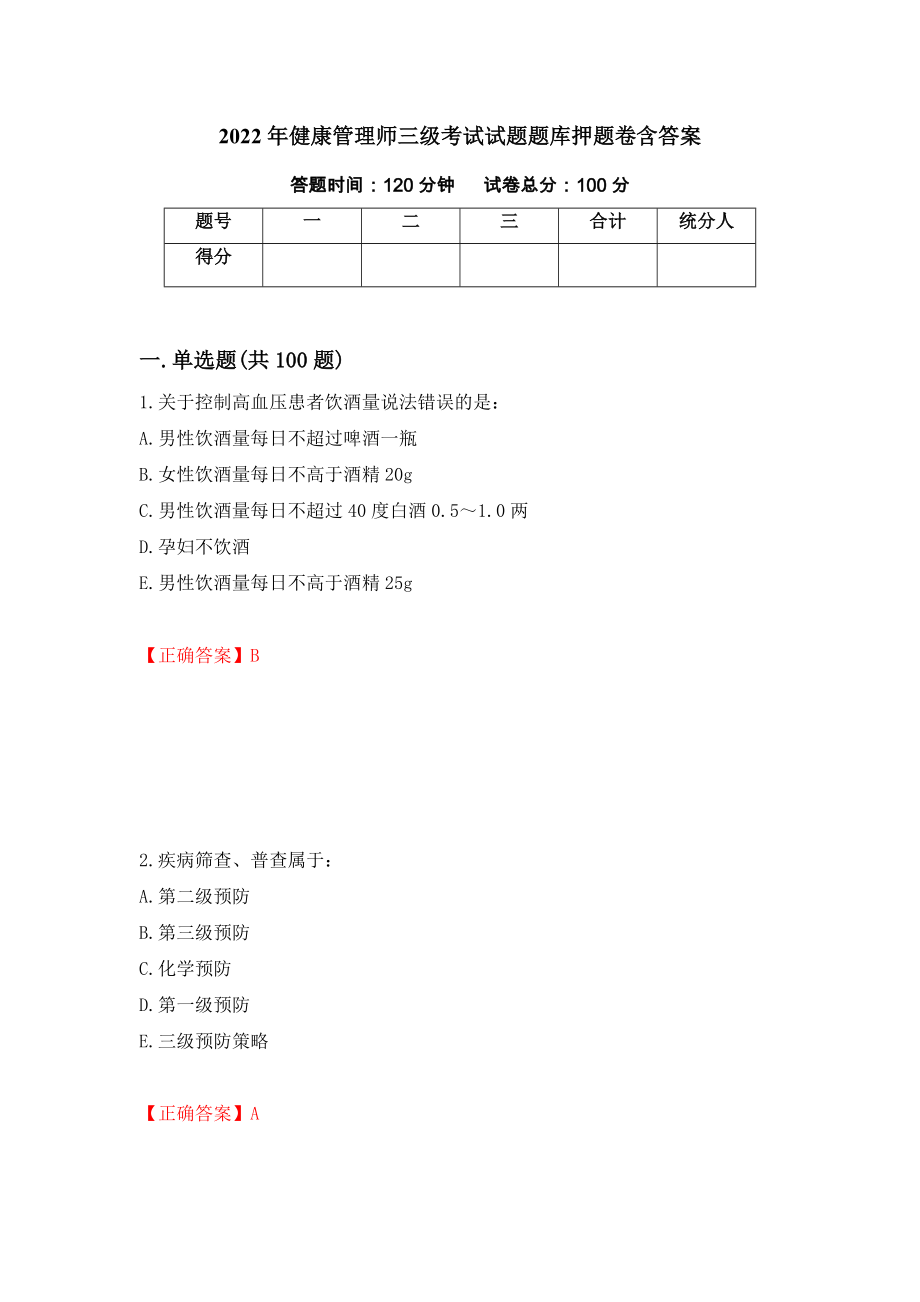 2022年健康管理师三级考试试题题库押题卷含答案

答题时间：120分钟　　试卷总分：100分

| 题号 | 一 | 二 | 三 | 合计 | 统分人 |
|---|---|---|---|---|---|
| 得分 | | | | | |

一.单选题(共100题)

1.关于控制高血压患者饮酒量说法错误的是：

A.男性饮酒量每日不超过啤酒一瓶

B.女性饮酒量每日不高于酒精20g

C.男性饮酒量每日不超过40度白酒0.5～1.0两

D.孕妇不饮酒

E.男性饮酒量每日不高于酒精25g

【正确答案】B

2.疾病筛查、普查属于：

A.第二级预防

B.第三级预防

C.化学预防

D.第一级预防

E.三级预防策略

【正确答案】A